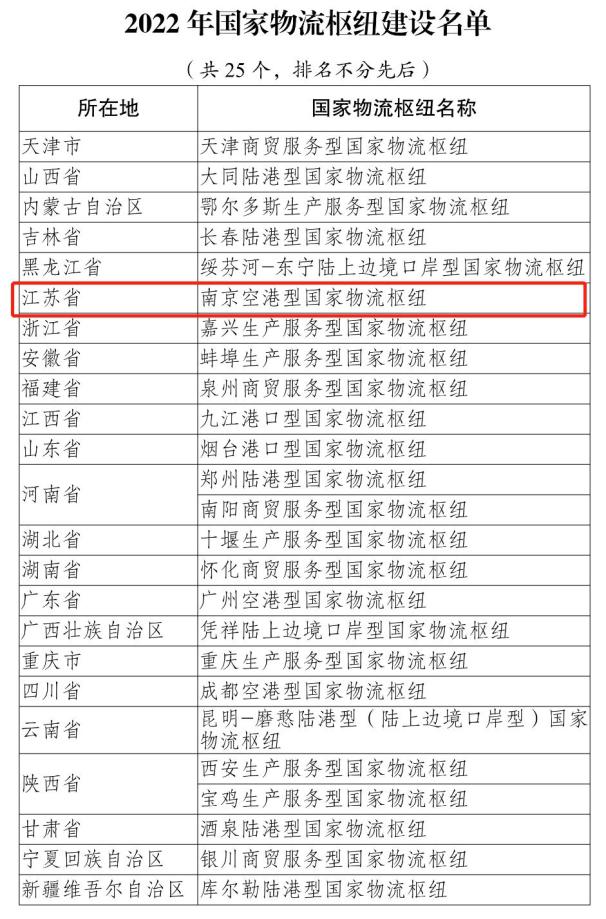 2022 年国家物流枢纽建设名单

（共 25 个，排名不分先后）

| 所在地 | 国家物流枢纽名称 |
|---|---|
| 天津市 | 天津商贸服务型国家物流枢纽 |
| 山西省 | 大同陆港型国家物流枢纽 |
| 内蒙古自治区 | 鄂尔多斯生产服务型国家物流枢纽 |
| 吉林省 | 长春陆港型国家物流枢纽 |
| 黑龙江省 | 绥芬河－东宁陆上边境口岸型国家物流枢纽 |
| 江苏省 | 南京空港型国家物流枢纽 |
| 浙江省 | 嘉兴生产服务型国家物流枢纽 |
| 安徽省 | 蚌埠生产服务型国家物流枢纽 |
| 福建省 | 泉州商贸服务型国家物流枢纽 |
| 江西省 | 九江港口型国家物流枢纽 |
| 山东省 | 烟台港口型国家物流枢纽 |
| 河南省 | 郑州陆港型国家物流枢纽 |
| | 南阳商贸服务型国家物流枢纽 |
| 湖北省 | 十堰生产服务型国家物流枢纽 |
| 湖南省 | 怀化商贸服务型国家物流枢纽 |
| 广东省 | 广州空港型国家物流枢纽 |
| 广西壮族自治区 | 凭祥陆上边境口岸型国家物流枢纽 |
| 重庆市 | 重庆生产服务型国家物流枢纽 |
| 四川省 | 成都空港型国家物流枢纽 |
| 云南省 | 昆明－磨憨陆港型（陆上边境口岸型）国家物流枢纽 |
| 陕西省 | 西安生产服务型国家物流枢纽 |
| | 宝鸡生产服务型国家物流枢纽 |
| 甘肃省 | 酒泉陆港型国家物流枢纽 |
| 宁夏回族自治区 | 银川商贸服务型国家物流枢纽 |
| 新疆维吾尔自治区 | 库尔勒陆港型国家物流枢纽 |